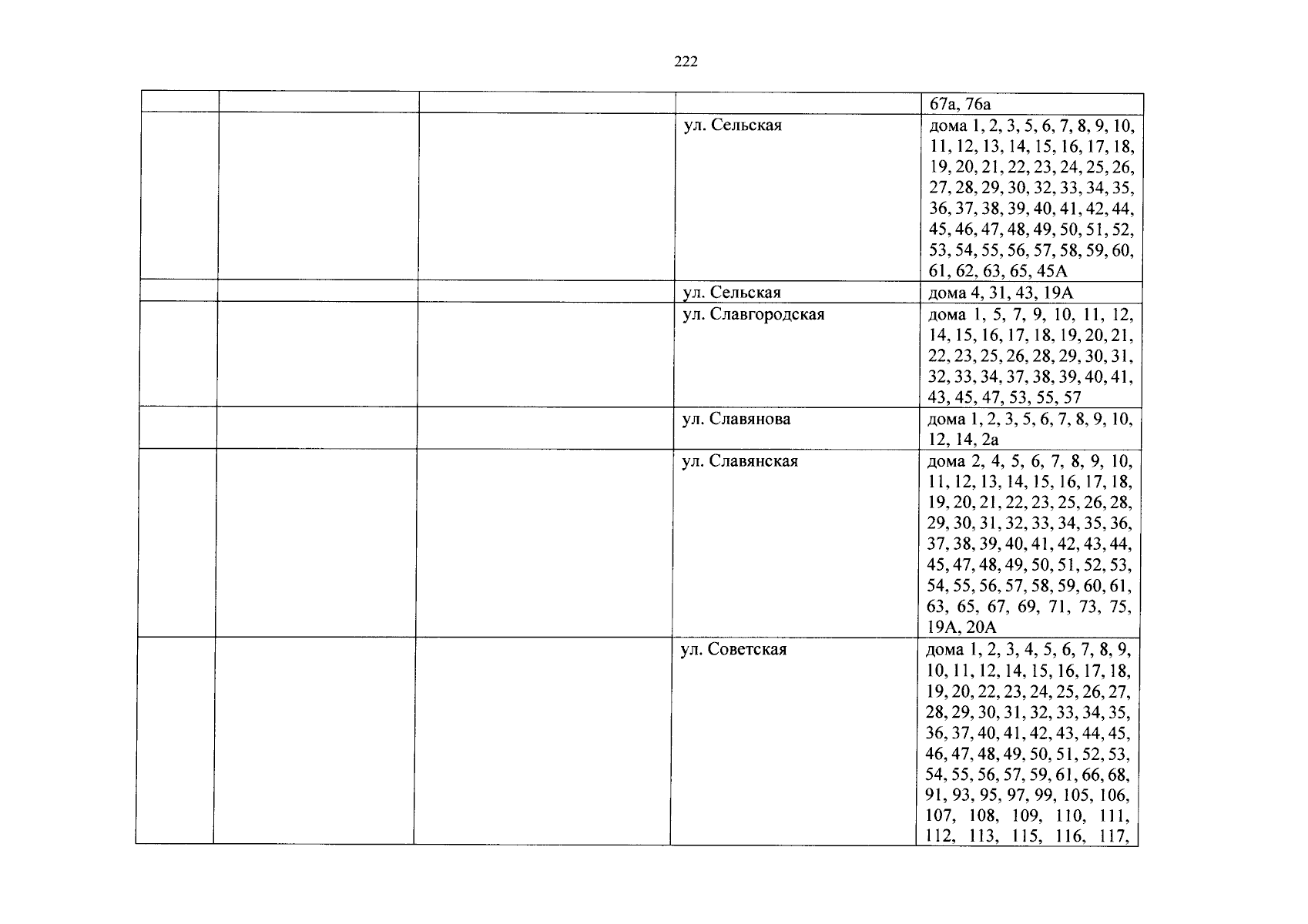 222

| | | | | |
|---|---|---|---|---|
| | | | | 67а, 76а |
| | | | ул. Сельская | дома 1, 2, 3, 5, 6, 7, 8, 9, 10, 11, 12, 13, 14, 15, 16, 17, 18, 19, 20, 21, 22, 23, 24, 25, 26, 27, 28, 29, 30, 32, 33, 34, 35, 36, 37, 38, 39, 40, 41, 42, 44, 45, 46, 47, 48, 49, 50, 51, 52, 53, 54, 55, 56, 57, 58, 59, 60, 61, 62, 63, 65, 45А |
| | | | ул. Сельская | дома 4, 31, 43, 19А |
| | | | ул. Славгородская | дома 1, 5, 7, 9, 10, 11, 12, 14, 15, 16, 17, 18, 19, 20, 21, 22, 23, 25, 26, 28, 29, 30, 31, 32, 33, 34, 37, 38, 39, 40, 41, 43, 45, 47, 53, 55, 57 |
| | | | ул. Славянова | дома 1, 2, 3, 5, 6, 7, 8, 9, 10, 12, 14, 2а |
| | | | ул. Славянская | дома 2, 4, 5, 6, 7, 8, 9, 10, 11, 12, 13, 14, 15, 16, 17, 18, 19, 20, 21, 22, 23, 25, 26, 28, 29, 30, 31, 32, 33, 34, 35, 36, 37, 38, 39, 40, 41, 42, 43, 44, 45, 47, 48, 49, 50, 51, 52, 53, 54, 55, 56, 57, 58, 59, 60, 61, 63, 65, 67, 69, 71, 73, 75, 19А, 20А |
| | | | ул. Советская | дома 1, 2, 3, 4, 5, 6, 7, 8, 9, 10, 11, 12, 14, 15, 16, 17, 18, 19, 20, 22, 23, 24, 25, 26, 27, 28, 29, 30, 31, 32, 33, 34, 35, 36, 37, 40, 41, 42, 43, 44, 45, 46, 47, 48, 49, 50, 51, 52, 53, 54, 55, 56, 57, 59, 61, 66, 68, 91, 93, 95, 97, 99, 105, 106, 107, 108, 109, 110, 111, 112, 113, 115, 116, 117, |